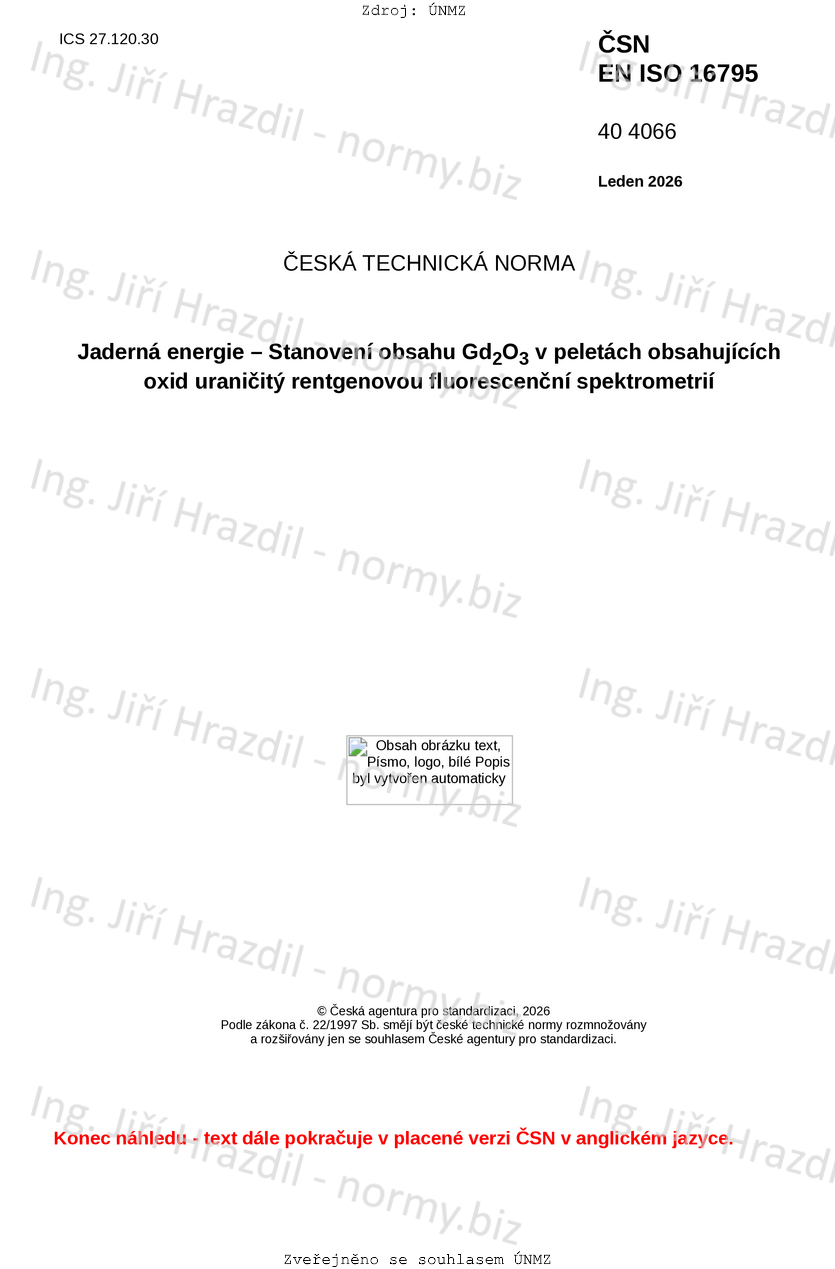 Zdroj: ÚNMZ

ICS 27.120.30

ČSN
EN ISO 16795

40 4066

Leden 2026

ČESKÁ TECHNICKÁ NORMA

Jaderná energie – Stanovení obsahu $Gd_2O_3$ v peletách obsahujících oxid uraničitý rentgenovou fluorescenční spektrometrií

Obsah obrázku text, Písmo, logo, bílé Popis byl vytvořen automaticky

© Česká agentura pro standardizaci, 2026
Podle zákona č. 22/1997 Sb. smějí být české technické normy rozmnožovány a rozšiřovány jen se souhlasem České agentury pro standardizaci.

Konec náhledu - text dále pokračuje v placené verzi ČSN v anglickém jazyce.

Zveřejněno se souhlasem ÚNMZ

Ing. Jiří Hrazdil - normy.biz